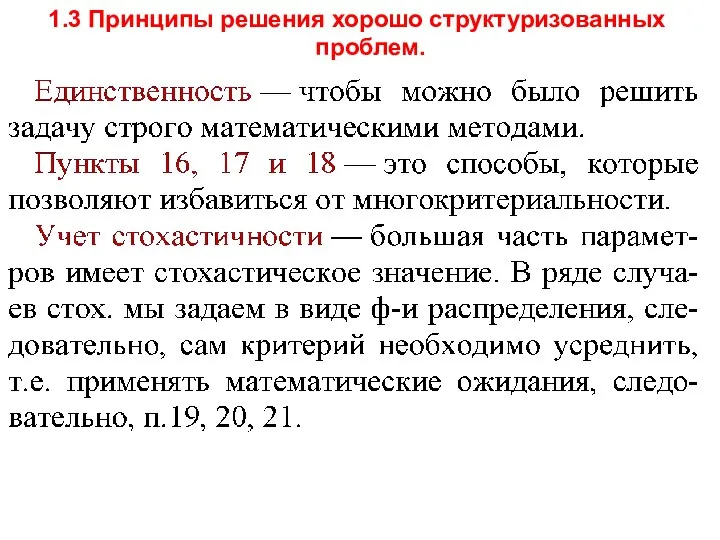 1.3 Принципы решения хорошо структуризованных проблем.

Единственность — чтобы можно было решить задачу строго математическими методами.

Пункты 16, 17 и 18 — это способы, которые позволяют избавиться от многокритериальности.

Учет стохастичности — большая часть параметров имеет стохастическое значение. В ряде случаев стох. мы задаем в виде ф-и распределения, следовательно, сам критерий необходимо усреднить, т.е. применять математические ожидания, следовательно, п.19, 20, 21.